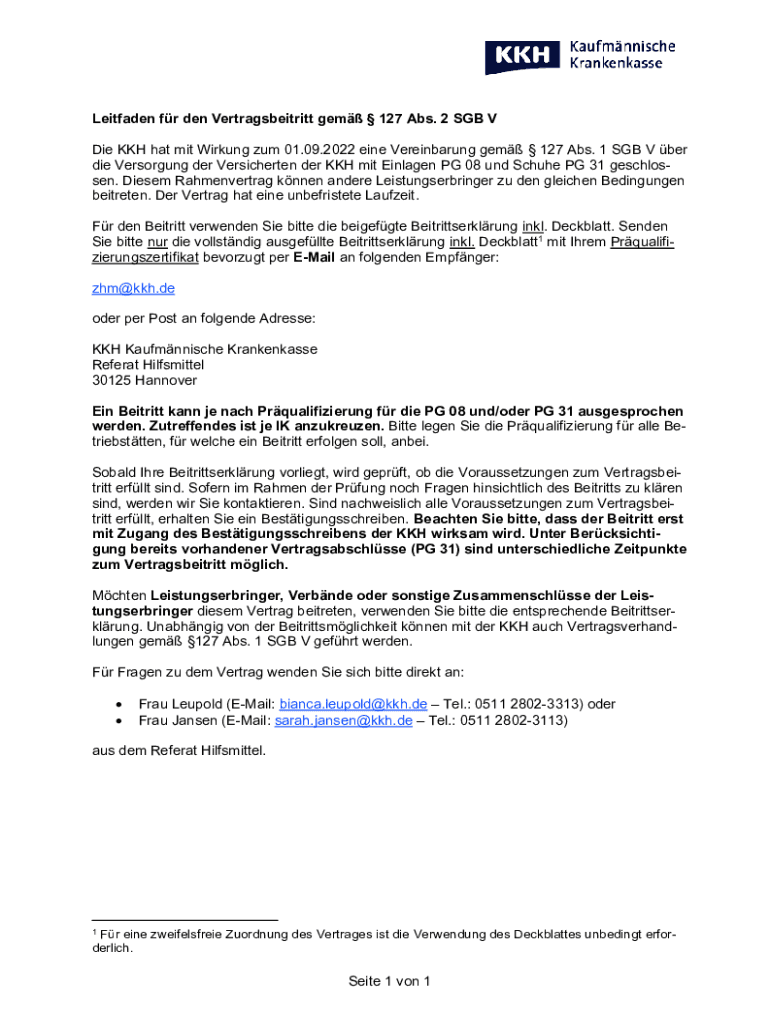 KKH Kaufmännische Krankenkasse

Leitfaden für den Vertragsbeitritt gemäß § 127 Abs. 2 SGB V

Die KKH hat mit Wirkung zum 01.09.2022 eine Vereinbarung gemäß § 127 Abs. 1 SGB V über die Versorgung der Versicherten der KKH mit Einlagen PG 08 und Schuhe PG 31 geschlossen. Diesem Rahmenvertrag können andere Leistungserbringer zu den gleichen Bedingungen beitreten. Der Vertrag hat eine unbefristete Laufzeit.

Für den Beitritt verwenden Sie bitte die beigefügte Beitrittserklärung inkl. Deckblatt. Senden Sie bitte nur die vollständig ausgefüllte Beitrittserklärung inkl. Deckblatt$^1$ mit Ihrem Präqualifizierungszertifikat bevorzugt per E-Mail an folgenden Empfänger:

zhm@kkh.de

oder per Post an folgende Adresse:

KKH Kaufmännische Krankenkasse
Referat Hilfsmittel
30125 Hannover

Ein Beitritt kann je nach Präqualifizierung für die PG 08 und/oder PG 31 ausgesprochen werden. Zutreffendes ist je IK anzukreuzen. Bitte legen Sie die Präqualifizierung für alle Betriebstätten, für welche ein Beitritt erfolgen soll, anbei.

Sobald Ihre Beitrittserklärung vorliegt, wird geprüft, ob die Voraussetzungen zum Vertragsbeitritt erfüllt sind. Sofern im Rahmen der Prüfung noch Fragen hinsichtlich des Beitritts zu klären sind, werden wir Sie kontaktieren. Sind nachweislich alle Voraussetzungen zum Vertragsbeitritt erfüllt, erhalten Sie ein Bestätigungsschreiben. Beachten Sie bitte, dass der Beitritt erst mit Zugang des Bestätigungsschreibens der KKH wirksam wird. Unter Berücksichtigung bereits vorhandener Vertragsabschlüsse (PG 31) sind unterschiedliche Zeitpunkte zum Vertragsbeitritt möglich.

Möchten Leistungserbringer, Verbände oder sonstige Zusammenschlüsse der Leistungserbringer diesem Vertrag beitreten, verwenden Sie bitte die entsprechende Beitrittserklärung. Unabhängig von der Beitrittsmöglichkeit können mit der KKH auch Vertragsverhandlungen gemäß §127 Abs. 1 SGB V geführt werden.

Für Fragen zu dem Vertrag wenden Sie sich bitte direkt an:

• Frau Leupold (E-Mail: bianca.leupold@kkh.de – Tel.: 0511 2802-3313) oder
• Frau Jansen (E-Mail: sarah.jansen@kkh.de – Tel.: 0511 2802-3113)

aus dem Referat Hilfsmittel.

$^1$ Für eine zweifelsfreie Zuordnung des Vertrages ist die Verwendung des Deckblattes unbedingt erforderlich.

Seite 1 von 1